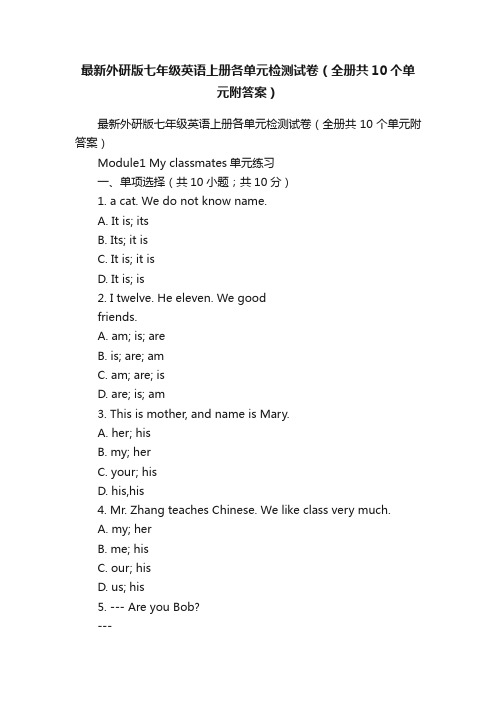 最新外研版七年级英语上册各单元检测试卷（全册共10个单元附答案）

最新外研版七年级英语上册各单元检测试卷（全册共 10 个单元附答案）

Module1 My classmates 单元练习

一、单项选择（共 10 小题；共 10 分）

1. a cat. We do not know name.

A. It is; its

B. Its; it is

C. It is; it is

D. It is; is

2. I twelve. He eleven. We good friends.

A. am; is; are

B. is; are; am

C. am; are; is

D. are; is; am

3. This is mother, and name is Mary.

A. her; his

B. my; her

C. your; his

D. his,his

4. Mr. Zhang teaches Chinese. We like class very much.

A. my; her

B. me; his

C. our; his

D. us; his

5. --- Are you Bob?

---